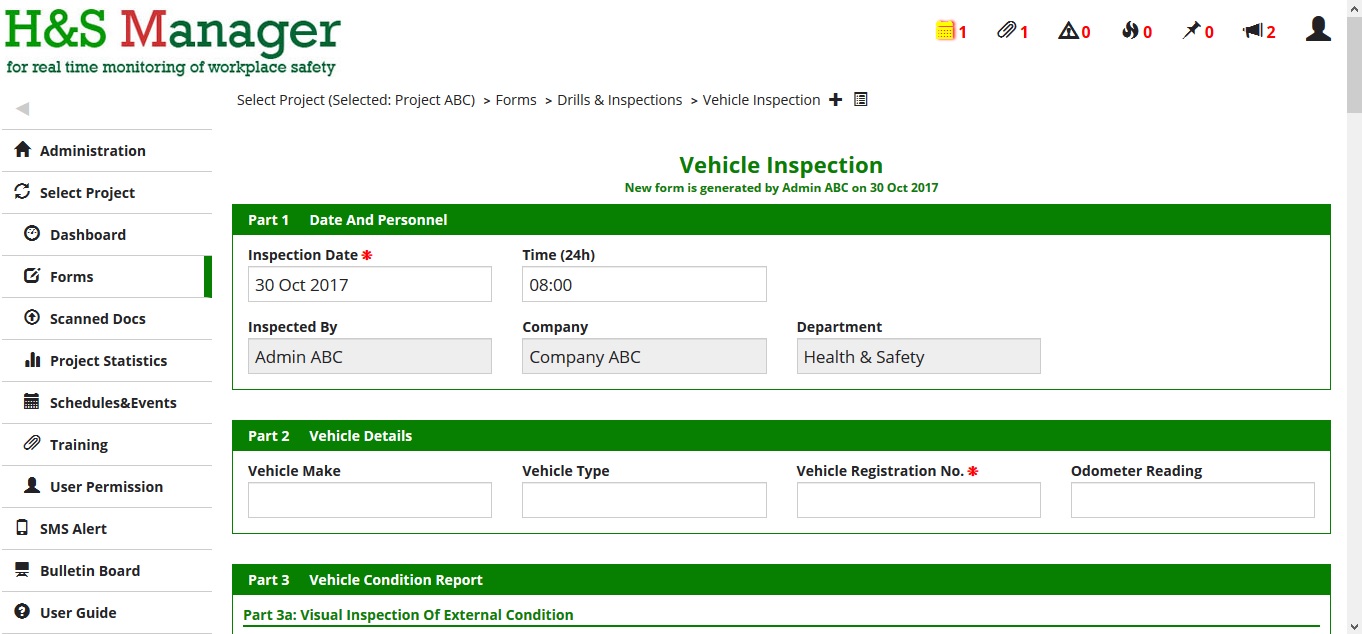 H&S Manager
for real time monitoring of workplace safety

1 1 0 0 0 2

Administration
Select Project
Dashboard
Forms
Scanned Docs
Project Statistics
Schedules&Events
Training
User Permission
SMS Alert
Bulletin Board
User Guide

Select Project (Selected: Project ABC) > Forms > Drills & Inspections > Vehicle Inspection

Vehicle Inspection
New form is generated by Admin ABC on 30 Oct 2017

Part 1 Date And Personnel

Inspection Date *
30 Oct 2017
Time (24h)
08:00
Inspected By
Admin ABC
Company
Company ABC
Department
Health & Safety

Part 2 Vehicle Details

Vehicle Make
Vehicle Type
Vehicle Registration No. *
Odometer Reading

Part 3 Vehicle Condition Report

Part 3a: Visual Inspection Of External Condition